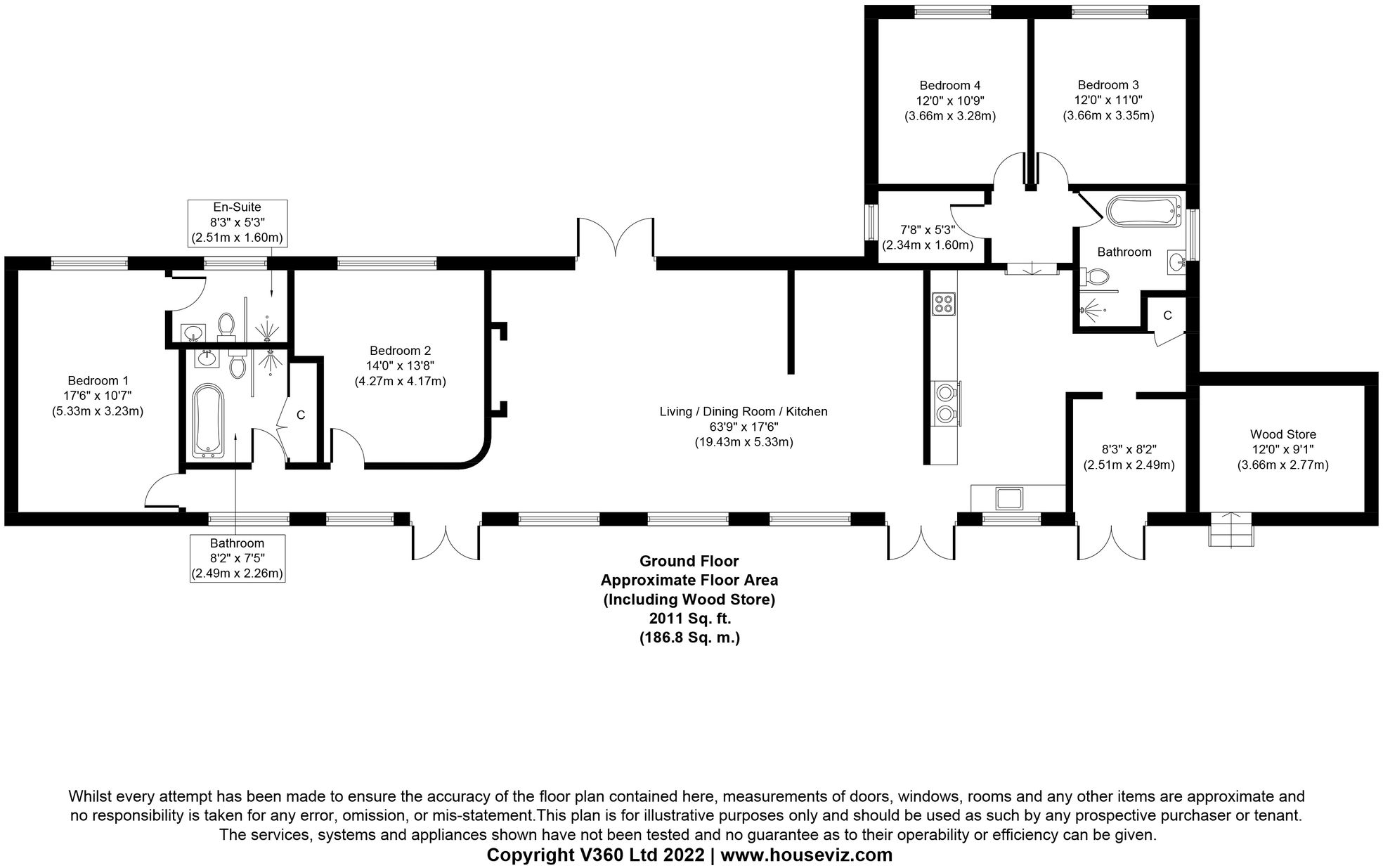 Bedroom 4
12'0" x 10'9"
(3.66m x 3.28m)

Bedroom 3
12'0" x 11'0"
(3.66m x 3.35m)

En-Suite
8'3" x 5'3"
(2.51m x 1.60m)

7'8" x 5'3"
(2.34m x 1.60m)

Bathroom

C

Bedroom 1
17'6" x 10'7"
(5.33m x 3.23m)

C

Bedroom 2
14'0" x 13'8"
(4.27m x 4.17m)

Living / Dining Room / Kitchen
63'9" x 17'6"
(19.43m x 5.33m)

8'3" x 8'2"
(2.51m x 2.49m)

Wood Store
12'0" x 9'1"
(3.66m x 2.77m)

Bathroom
8'2" x 7'5"
(2.49m x 2.26m)

Ground Floor
Approximate Floor Area
(Including Wood Store)
2011 Sq. ft.
(186.8 Sq. m.)

Whilst every attempt has been made to ensure the accuracy of the floor plan contained here, measurements of doors, windows, rooms and any other items are approximate and no responsibility is taken for any error, omission, or mis-statement.This plan is for illustrative purposes only and should be used as such by any prospective purchaser or tenant. The services, systems and appliances shown have not been tested and no guarantee as to their operability or efficiency can be given.
Copyright V360 Ltd 2022 | www.houseviz.com